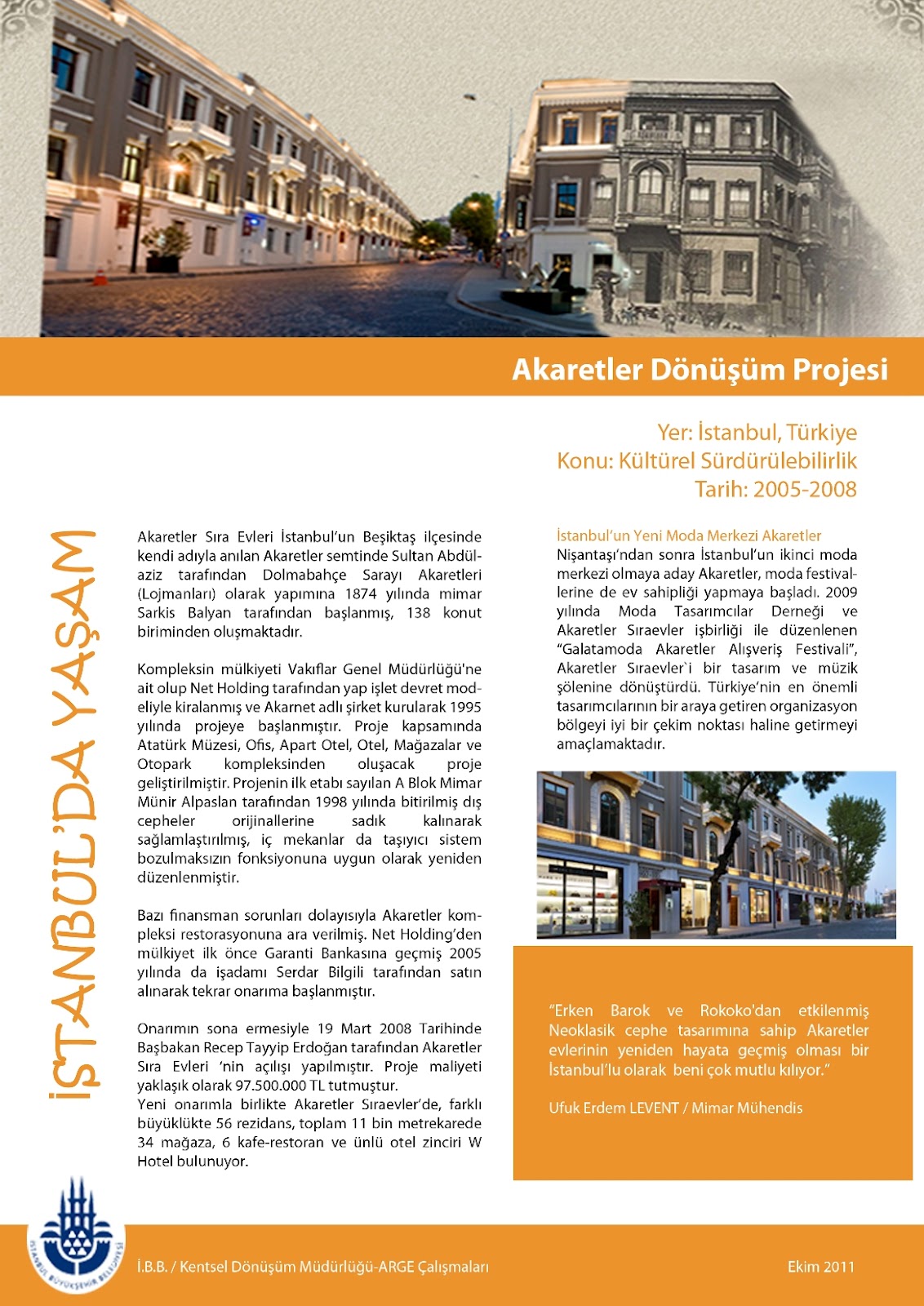 Akaretler Dönüşüm Projesi

Yer: İstanbul, Türkiye
Konu: Kültürel Sürdürülebilirlik
Tarih: 2005-2008

İSTANBUL'DA YAŞAM

Akaretler Sıra Evleri İstanbul'un Beşiktaş ilçesinde kendi adıyla anılan Akaretler semtinde Sultan Abdülaziz tarafından Dolmabahçe Sarayı Akaretleri (Lojmanları) olarak yapımına 1874 yılında mimar Sarkis Balyan tarafından başlanmış, 138 konut biriminden oluşmaktadır.

Kompleksin mülkiyeti Vakıflar Genel Müdürlüğü'ne ait olup Net Holding tarafından yap işlet devret modeliyle kiralanmış ve Akarnet adlı şirket kurularak 1995 yılında projeye başlanmıştır. Proje kapsamında Atatürk Müzesi, Ofis, Apart Otel, Otel, Mağazalar ve Otopark kompleksinden oluşacak proje geliştirilmiştir. Projenin ilk etabı sayılan A Blok Mimar Münir Alpaslan tarafından 1998 yılında bitirilmiş dış cepheler orijinallerine sadık kalınarak sağlamlaştırılmış, iç mekanlar da taşıyıcı sistem bozulmaksızın fonksiyonuna uygun olarak yeniden düzenlenmiştir.

Bazı finansman sorunları dolayısıyla Akaretler kompleksi restorasyonuna ara verilmiş. Net Holding'den mülkiyet ilk önce Garanti Bankasına geçmiş 2005 yılında da işadamı Serdar Bilgili tarafından satın alınarak tekrar onarıma başlanmıştır.

Onarımın sona ermesiyle 19 Mart 2008 Tarihinde Başbakan Recep Tayyip Erdoğan tarafından Akaretler Sıra Evleri 'nin açılışı yapılmıştır. Proje maliyeti yaklaşık olarak 97.500.000 TL tutmuştur.
Yeni onarımla birlikte Akaretler Sıraevler'de, farklı büyüklükte 56 rezidans, toplam 11 bin metrekarede 34 mağaza, 6 kafe-restoran ve ünlü otel zinciri W Hotel bulunuyor.

İstanbul'un Yeni Moda Merkezi Akaretler
Nişantaşı'ndan sonra İstanbul'un ikinci moda merkezi olmaya aday Akaretler, moda festivallerine de ev sahipliği yapmaya başladı. 2009 yılında Moda Tasarımcılar Derneği ve Akaretler Sıraevler işbirliği ile düzenlenen "Galatamoda Akaretler Alışveriş Festivali", Akaretler Sıraevler`i bir tasarım ve müzik şölenine dönüştürdü. Türkiye'nin en önemli tasarımcılarının bir araya getiren organizasyon bölgeyi iyi bir çekim noktası haline getirmeyi amaçlamaktadır.

"Erken Barok ve Rokoko'dan etkilenmiş Neoklasik cephe tasarımına sahip Akaretler evlerinin yeniden hayata geçmiş olması bir İstanbul'lu olarak beni çok mutlu kılıyor."

Ufuk Erdem LEVENT / Mimar Mühendis

İSTANBUL BÜYÜKŞEHİR BELEDİYESİ

İ.B.B. / Kentsel Dönüşüm Müdürlüğü-ARGE Çalışmaları

Ekim 2011